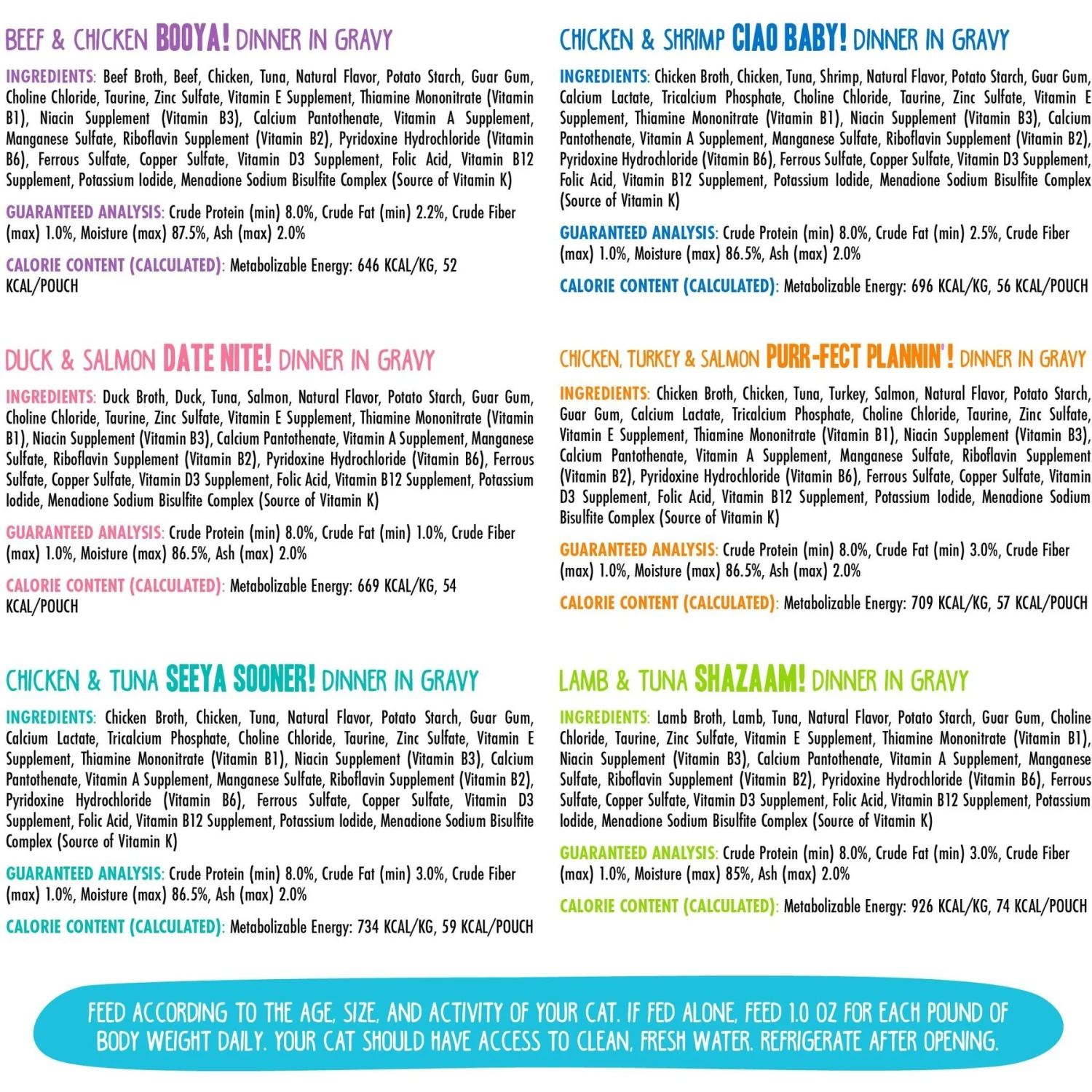 BEEF & CHICKEN BOOYA! DINNER IN GRAVY

INGREDIENTS: Beef Broth, Beef, Chicken, Tuna, Natural Flavor, Potato Starch, Guar Gum, Choline Chloride, Taurine, Zinc Sulfate, Vitamin E Supplement, Thiamine Mononitrate (Vitamin B1), Niacin Supplement (Vitamin B3), Calcium Pantothenate, Vitamin A Supplement, Manganese Sulfate, Riboflavin Supplement (Vitamin B2), Pyridoxine Hydrochloride (Vitamin B6), Ferrous Sulfate, Copper Sulfate, Vitamin D3 Supplement, Folic Acid, Vitamin B12 Supplement, Potassium Iodide, Menadione Sodium Bisulfite Complex (Source of Vitamin K)

GUARANTEED ANALYSIS: Crude Protein (min) 8.0%, Crude Fat (min) 2.2%, Crude Fiber (max) 1.0%, Moisture (max) 87.5%, Ash (max) 2.0%

CALORIE CONTENT (CALCULATED): Metabolizable Energy: 646 KCAL/KG, 52 KCAL/POUCH

DUCK & SALMON DATE NITE! DINNER IN GRAVY

INGREDIENTS: Duck Broth, Duck, Tuna, Salmon, Natural Flavor, Potato Starch, Guar Gum, Choline Chloride, Taurine, Zinc Sulfate, Vitamin E Supplement, Thiamine Mononitrate (Vitamin B1), Niacin Supplement (Vitamin B3), Calcium Pantothenate, Vitamin A Supplement, Manganese Sulfate, Riboflavin Supplement (Vitamin B2), Pyridoxine Hydrochloride (Vitamin B6), Ferrous Sulfate, Copper Sulfate, Vitamin D3 Supplement, Folic Acid, Vitamin B12 Supplement, Potassium Iodide, Menadione Sodium Bisulfite Complex (Source of Vitamin K)

GUARANTEED ANALYSIS: Crude Protein (min) 8.0%, Crude Fat (min) 1.0%, Crude Fiber (max) 1.0%, Moisture (max) 86.5%, Ash (max) 2.0%

CALORIE CONTENT (CALCULATED): Metabolizable Energy: 669 KCAL/KG, 54 KCAL/POUCH

CHICKEN & TUNA SEEYA SOONER! DINNER IN GRAVY

INGREDIENTS: Chicken Broth, Chicken, Tuna, Natural Flavor, Potato Starch, Guar Gum, Calcium Lactate, Tricalcium Phosphate, Choline Chloride, Taurine, Zinc Sulfate, Vitamin E Supplement, Thiamine Mononitrate (Vitamin B1), Niacin Supplement (Vitamin B3), Calcium Pantothenate, Vitamin A Supplement, Manganese Sulfate, Riboflavin Supplement (Vitamin B2), Pyridoxine Hydrochloride (Vitamin B6), Ferrous Sulfate, Copper Sulfate, Vitamin D3 Supplement, Folic Acid, Vitamin B12 Supplement, Potassium Iodide, Menadione Sodium Bisulfite Complex (Source of Vitamin K)

GUARANTEED ANALYSIS: Crude Protein (min) 8.0%, Crude Fat (min) 3.0%, Crude Fiber (max) 1.0%, Moisture (max) 86.5%, Ash (max) 2.0%

CALORIE CONTENT (CALCULATED): Metabolizable Energy: 734 KCAL/KG, 59 KCAL/POUCH

CHICKEN & SHRIMP CIAO BABY! DINNER IN GRAVY

INGREDIENTS: Chicken Broth, Chicken, Tuna, Shrimp, Natural Flavor, Potato Starch, Guar Gum, Calcium Lactate, Tricalcium Phosphate, Choline Chloride, Taurine, Zinc Sulfate, Vitamin E Supplement, Thiamine Mononitrate (Vitamin B1), Niacin Supplement (Vitamin B3), Calcium Pantothenate, Vitamin A Supplement, Manganese Sulfate, Riboflavin Supplement (Vitamin B2), Pyridoxine Hydrochloride (Vitamin B6), Ferrous Sulfate, Copper Sulfate, Vitamin D3 Supplement, Folic Acid, Vitamin B12 Supplement, Potassium Iodide, Menadione Sodium Bisulfite Complex (Source of Vitamin K)

GUARANTEED ANALYSIS: Crude Protein (min) 8.0%, Crude Fat (min) 2.5%, Crude Fiber (max) 1.0%, Moisture (max) 86.5%, Ash (max) 2.0%

CALORIE CONTENT (CALCULATED): Metabolizable Energy: 696 KCAL/KG, 56 KCAL/POUCH

CHICKEN, TURKEY & SALMON PURR-FECT PLANNIN'! DINNER IN GRAVY

INGREDIENTS: Chicken Broth, Chicken, Tuna, Turkey, Salmon, Natural Flavor, Potato Starch, Guar Gum, Calcium Lactate, Tricalcium Phosphate, Choline Chloride, Taurine, Zinc Sulfate, Vitamin E Supplement, Thiamine Mononitrate (Vitamin B1), Niacin Supplement (Vitamin B3), Calcium Pantothenate, Vitamin A Supplement, Manganese Sulfate, Riboflavin Supplement (Vitamin B2), Pyridoxine Hydrochloride (Vitamin B6), Ferrous Sulfate, Copper Sulfate, Vitamin D3 Supplement, Folic Acid, Vitamin B12 Supplement, Potassium Iodide, Menadione Sodium Bisulfite Complex (Source of Vitamin K)

GUARANTEED ANALYSIS: Crude Protein (min) 8.0%, Crude Fat (min) 3.0%, Crude Fiber (max) 1.0%, Moisture (max) 86.5%, Ash (max) 2.0%

CALORIE CONTENT (CALCULATED): Metabolizable Energy: 709 KCAL/KG, 57 KCAL/POUCH

LAMB & TUNA SHAZAAM! DINNER IN GRAVY

INGREDIENTS: Lamb Broth, Lamb, Tuna, Natural Flavor, Potato Starch, Guar Gum, Choline Chloride, Taurine, Zinc Sulfate, Vitamin E Supplement, Thiamine Mononitrate (Vitamin B1), Niacin Supplement (Vitamin B3), Calcium Pantothenate, Vitamin A Supplement, Manganese Sulfate, Riboflavin Supplement (Vitamin B2), Pyridoxine Hydrochloride (Vitamin B6), Ferrous Sulfate, Copper Sulfate, Vitamin D3 Supplement, Folic Acid, Vitamin B12 Supplement, Potassium Iodide, Menadione Sodium Bisulfite Complex (Source of Vitamin K)

GUARANTEED ANALYSIS: Crude Protein (min) 8.0%, Crude Fat (min) 3.0%, Crude Fiber (max) 1.0%, Moisture (max) 85%, Ash (max) 2.0%

CALORIE CONTENT (CALCULATED): Metabolizable Energy: 926 KCAL/KG, 74 KCAL/POUCH

FEED ACCORDING TO THE AGE, SIZE, AND ACTIVITY OF YOUR CAT. IF FED ALONE, FEED 1.0 OZ FOR EACH POUND OF BODY WEIGHT DAILY. YOUR CAT SHOULD HAVE ACCESS TO CLEAN, FRESH WATER. REFRIGERATE AFTER OPENING.